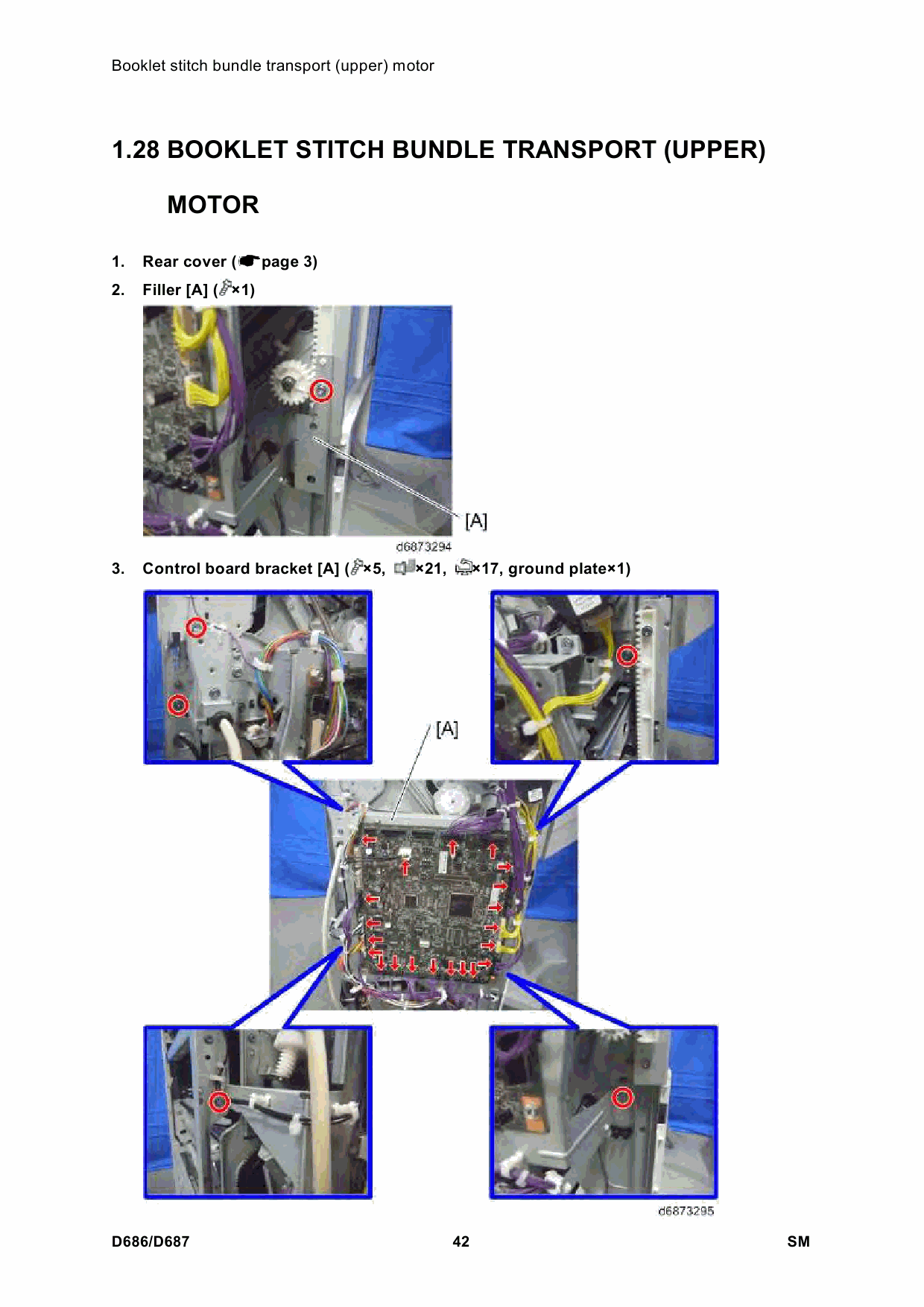 Booklet stitch bundle transport (upper) motor

1.28 BOOKLET STITCH BUNDLE TRANSPORT (UPPER) MOTOR

1. Rear cover (page 3)

2. Filler [A] (×1)

[A]

d6873294

3. Control board bracket [A] (×5, ×21, ×17, ground plate×1)

[A]

d6873295

D686/D687 42 SM